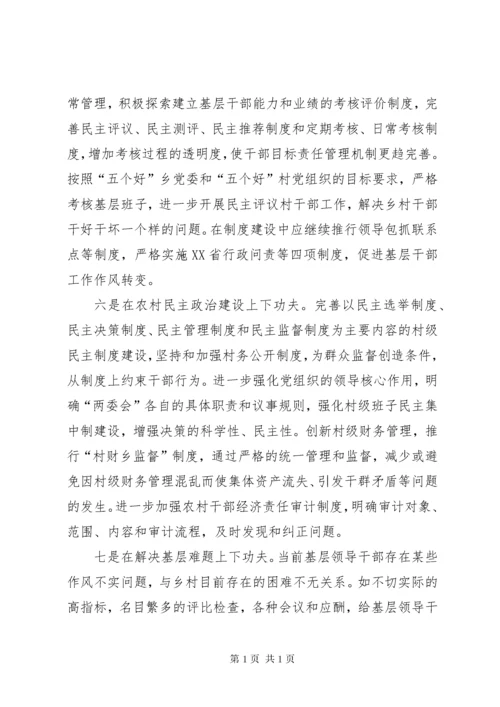 常管理，积极探索建立基层干部能力和业绩的考核评价制度，完善民主评议、民主测评、民主推荐制度和定期考核、日常考核制度，增加考核过程的透明度，使干部目标责任管理机制更趋完善。按照“五个好”乡党委和“五个好”村党组织的目标要求，严格考核基层班子，进一步开展民主评议村干部工作，解决乡村干部干好干坏一个样的问题。在制度建设中应继续推行领导包抓联系点等制度，严格实施XX省行政问责等四项制度，促进基层干部工作作风转变。

六是在农村民主政治建设上下功夫。完善以民主选举制度、民主决策制度、民主管理制度和民主监督制度为主要内容的村级民主制度建设，坚持和加强村务公开制度，为群众监督创造条件，从制度上约束干部行为。进一步强化党组织的领导核心作用，明确“两委会”各自的具体职责和议事规则，强化村级班子民主集中制建设，增强决策的科学性、民主性。创新村级财务管理，推行“村财乡监督”制度，通过严格的统一管理和监督，减少或避免因村级财务管理混乱而使集体资产流失、引发干群矛盾等问题的发生。进一步加强农村干部经济责任审计制度，明确审计对象、范围、内容和审计流程，及时发现和纠正问题。

七是在解决基层难题上下功夫。当前基层领导干部存在某些作风不实问题，与乡村目前存在的困难不无关系。如不切实际的高指标，名目繁多的评比检查，各种会议和应酬，给基层领导干

第1页 共1页